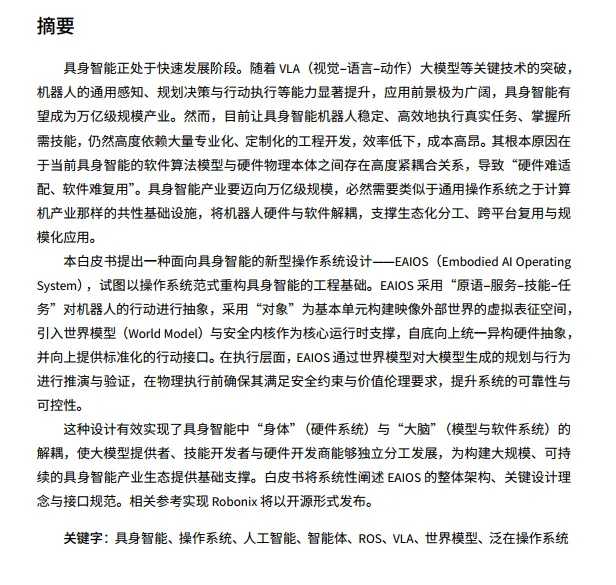 摘要

具身智能正处于快速发展阶段。随着 VLA（视觉–语言–动作）大模型等关键技术的突破，机器人的通用感知、规划决策与行动执行等能力显著提升，应用前景极为广阔，具身智能有望成为万亿级规模产业。然而，目前让具身智能机器人稳定、高效地执行真实任务、掌握所需技能，仍然高度依赖大量专业化、定制化的工程开发，效率低下，成本高昂。其根本原因在于当前具身智能的软件算法模型与硬件物理本体之间存在高度紧耦合关系，导致“硬件难适配、软件难复用”。具身智能产业要迈向万亿级规模，必然需要类似于通用操作系统之于计算机产业那样的共性基础设施，将机器人硬件与软件解耦，支撑生态化分工、跨平台复用与规模化应用。

本白皮书提出一种面向具身智能的新型操作系统设计——EAIOS（Embodied AI Operating System），试图以操作系统范式重构具身智能的工程基础。EAIOS 采用“原语–服务–技能–任务”对机器人的行动进行抽象，采用“对象”为基本单元构建映像外部世界的虚拟表征空间，引入世界模型（World Model）与安全内核作为核心运行时支撑，自底向上统一异构硬件抽象，并向上提供标准化的行动接口。在执行层面，EAIOS 通过世界模型对大模型生成的规划与行为进行推演与验证，在物理执行前确保其满足安全约束与价值伦理要求，提升系统的可靠性与可控性。

这种设计有效实现了具身智能中“身体”（硬件系统）与“大脑”（模型与软件系统）的解耦，使大模型提供者、技能开发者与硬件开发商能够独立分工发展，为构建大规模、可持续的具身智能产业生态提供基础支撑。白皮书将系统性阐述 EAIOS 的整体架构、关键设计理念与接口规范。相关参考实现 Robonix 将以开源形式发布。

关键字：具身智能、操作系统、人工智能、智能体、ROS、VLA、世界模型、泛在操作系统